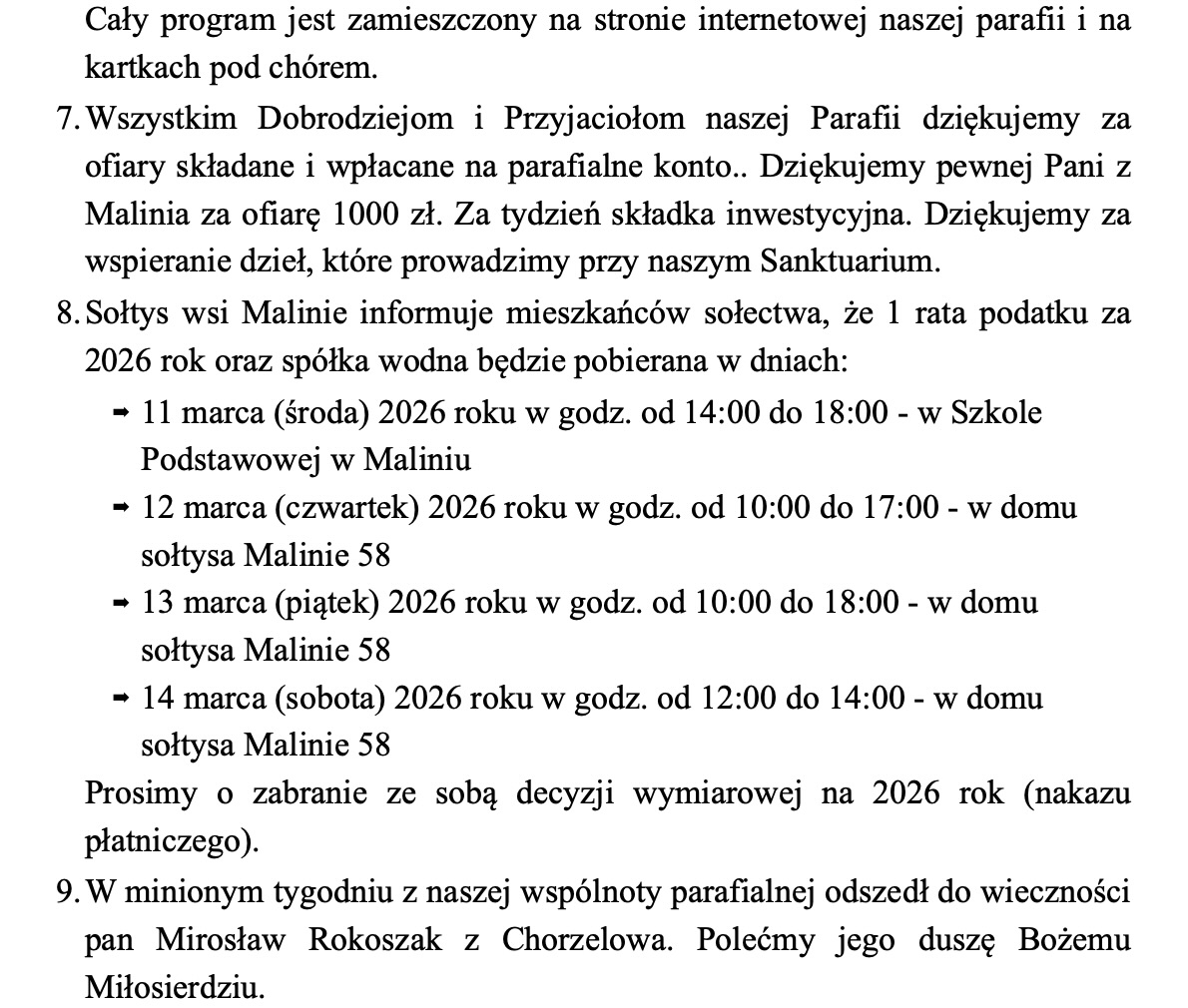 Cały program jest zamieszczony na stronie internetowej naszej parafii i na kartkach pod chórem.

7. Wszystkim Dobrodziejom i Przyjaciołom naszej Parafii dziękujemy za ofiary składane i wpłacane na parafialne konto.. Dziękujemy pewnej Pani z Malinia za ofiarę 1000 zł. Za tydzień składka inwestycyjna. Dziękujemy za wspieranie dzieł, które prowadzimy przy naszym Sanktuarium.

8. Sołtys wsi Malinie informuje mieszkańców sołectwa, że 1 rata podatku za 2026 rok oraz spółka wodna będzie pobierana w dniach:

➡ 11 marca (środa) 2026 roku w godz. od 14:00 do 18:00 - w Szkole Podstawowej w Maliniu

➡ 12 marca (czwartek) 2026 roku w godz. od 10:00 do 17:00 - w domu sołtysa Malinie 58

➡ 13 marca (piątek) 2026 roku w godz. od 10:00 do 18:00 - w domu sołtysa Malinie 58

➡ 14 marca (sobota) 2026 roku w godz. od 12:00 do 14:00 - w domu sołtysa Malinie 58

Prosimy o zabranie ze sobą decyzji wymiarowej na 2026 rok (nakazu płatniczego).

9. W minionym tygodniu z naszej wspólnoty parafialnej odszedł do wieczności pan Mirosław Rokoszak z Chorzelowa. Polećmy jego duszę Bożemu Miłosierdziu.